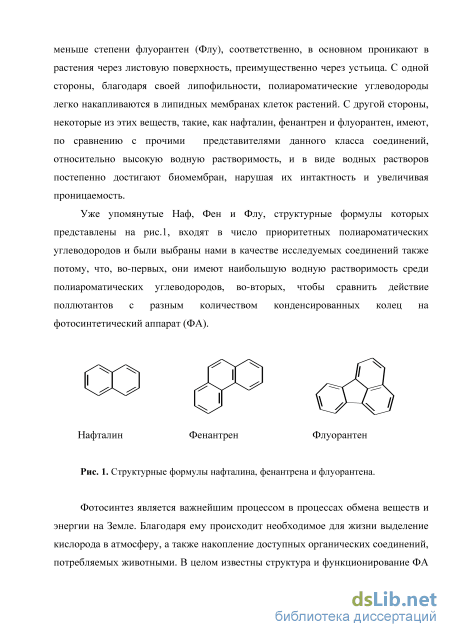 меньше степени флуорантен (Флу), соответственно, в основном проникают в растения через листовую поверхность, преимущественно через устьица. С одной стороны, благодаря своей липофильности, полиароматические углеводороды легко накапливаются в липидных мембранах клеток растений. С другой стороны, некоторые из этих веществ, такие, как нафталин, фенантрен и флуорантен, имеют, по сравнению с прочими представителями данного класса соединений, относительно высокую водную растворимость, и в виде водных растворов постепенно достигают биомембран, нарушая их интактность и увеличивая проницаемость.

Уже упомянутые Наф, Фен и Флу, структурные формулы которых представлены на рис.1, входят в число приоритетных полиароматических углеводородов и были выбраны нами в качестве исследуемых соединений также потому, что, во-первых, они имеют наибольшую водную растворимость среди полиароматических углеводородов, во-вторых, чтобы сравнить действие поллютантов с разным количеством конденсированных колец на фотосинтетический аппарат (ФА).

Нафталин Фенантрен Флуорантен

Рис. 1. Структурные формулы нафталина, фенантрена и флуорантена.

Фотосинтез является важнейшим процессом в процессах обмена веществ и энергии на Земле. Благодаря ему происходит необходимое для жизни выделение кислорода в атмосферу, а также накопление доступных органических соединений, потребляемых животными. В целом известны структура и функционирование ФА

dsLib.net
библиотека диссертаций